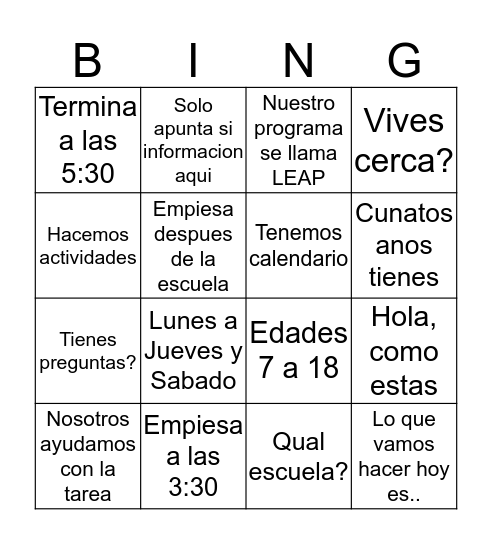 | B | I | N | G |
|---|---|---|---|
| Termina a las 5:30 | Solo apunta si informacion aqui | Nuestro programa se llama LEAP | Vives cerca? |
| Hacemos actividades | Empiesa despues de la escuela | Tenemos calendario | Cunatos anos tienes |
| Tienes preguntas? | Lunes a Jueves y Sabado | Edades 7 a 18 | Hola, como estas |
| Nosotros ayudamos con la tarea | Empiesa a las 3:30 | Qual escuela? | Lo que vamos hacer hoy es.. |